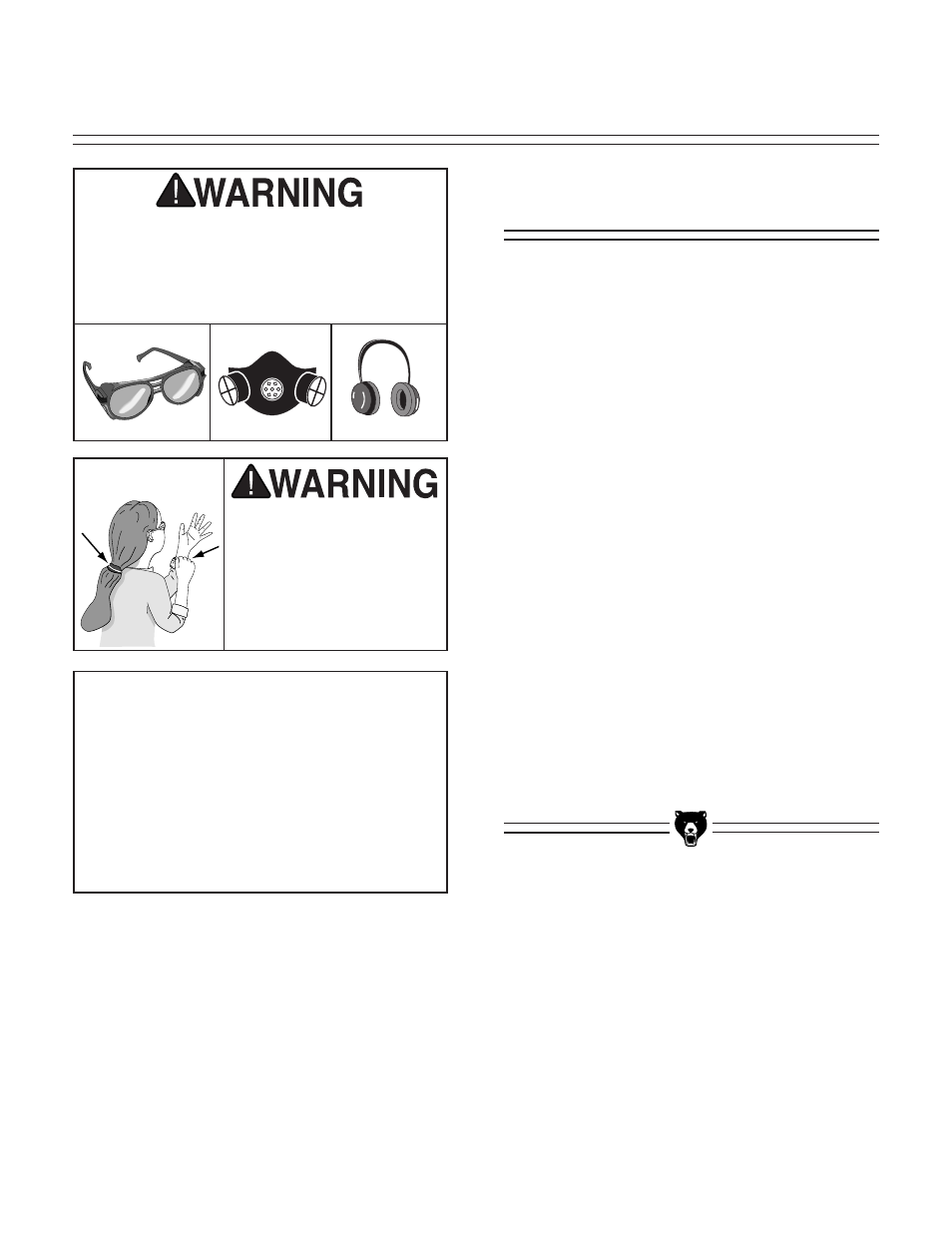 WARNING

WARNING